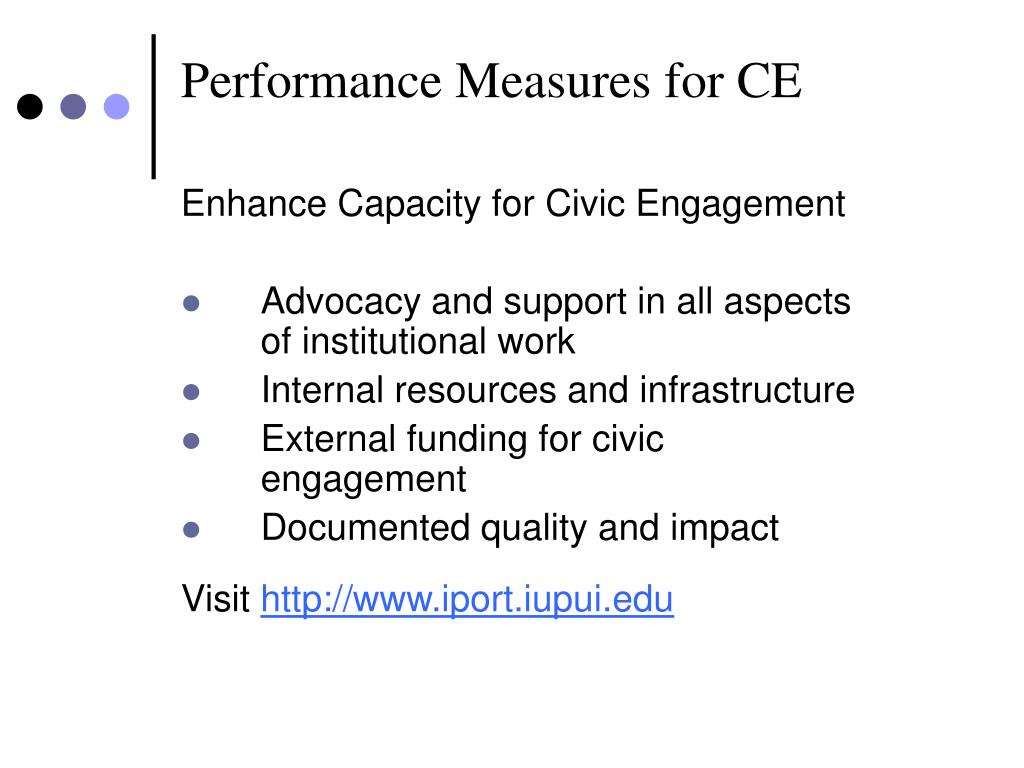 Performance Measures for CE

Enhance Capacity for Civic Engagement

- Advocacy and support in all aspects of institutional work
- Internal resources and infrastructure
- External funding for civic engagement
- Documented quality and impact

Visit http://www.iport.iupui.edu